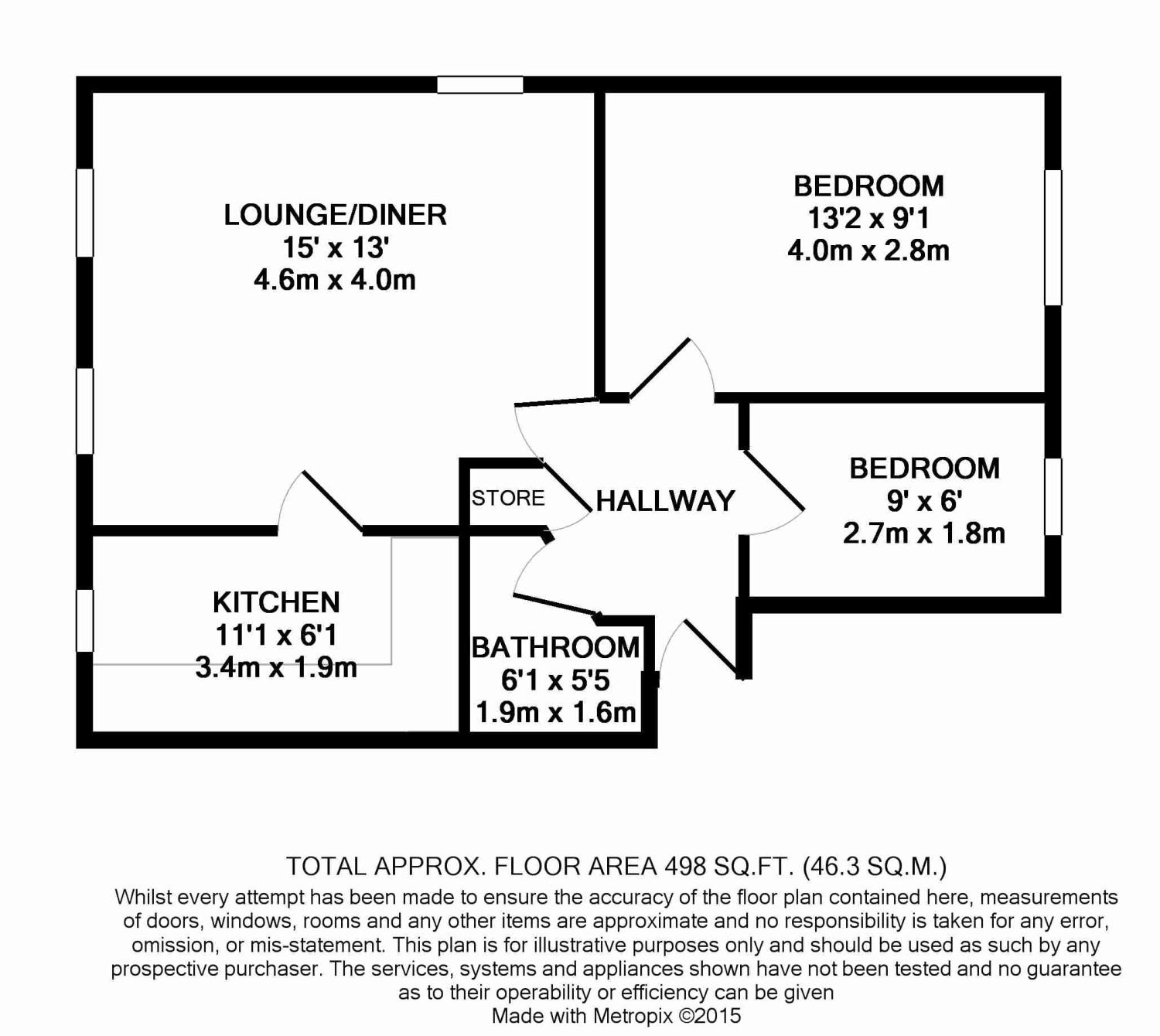 LOUNGE/DINER
15' x 13'
4.6m x 4.0m

BEDROOM
13'2 x 9'1
4.0m x 2.8m

STORE

HALLWAY

BEDROOM
9' x 6'
2.7m x 1.8m

KITCHEN
11'1 x 6'1
3.4m x 1.9m

BATHROOM
6'1 x 5'5
1.9m x 1.6m

TOTAL APPROX. FLOOR AREA 498 SQ.FT. (46.3 SQ.M.)
Whilst every attempt has been made to ensure the accuracy of the floor plan contained here, measurements of doors, windows, rooms and any other items are approximate and no responsibility is taken for any error, omission, or mis-statement. This plan is for illustrative purposes only and should be used as such by any prospective purchaser. The services, systems and appliances shown have not been tested and no guarantee as to their operability or efficiency can be given
Made with Metropix ©2015